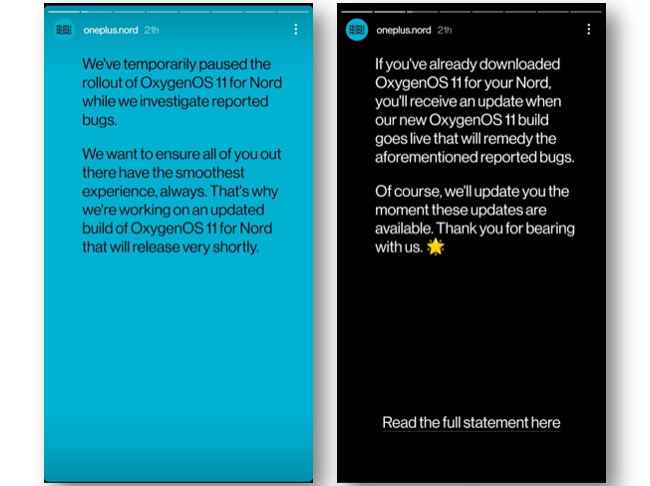 oneplus.nord 21h

We've temporarily paused the rollout of OxygenOS 11 for Nord while we investigate reported bugs.

We want to ensure all of you out there have the smoothest experience, always. That's why we're working on an updated build of OxygenOS 11 for Nord that will release very shortly.

oneplus.nord 21h

If you've already downloaded OxygenOS 11 for your Nord, you'll receive an update when our new OxygenOS 11 build goes live that will remedy the aforementioned reported bugs.

Of course, we'll update you the moment these updates are available. Thank you for bearing with us. 🌟

Read the full statement here